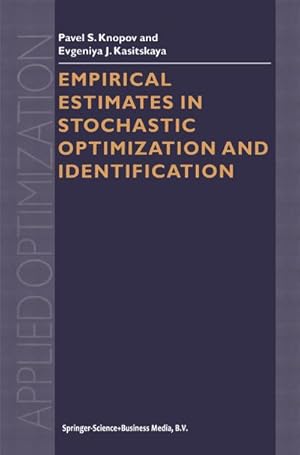 APPLIED OPTIMIZATION

Pavel S. Knopov and
Evgeniya J. Kasitskaya

EMPIRICAL ESTIMATES IN STOCHASTIC OPTIMIZATION AND IDENTIFICATION

Springer-Science+Business Media, B.V.